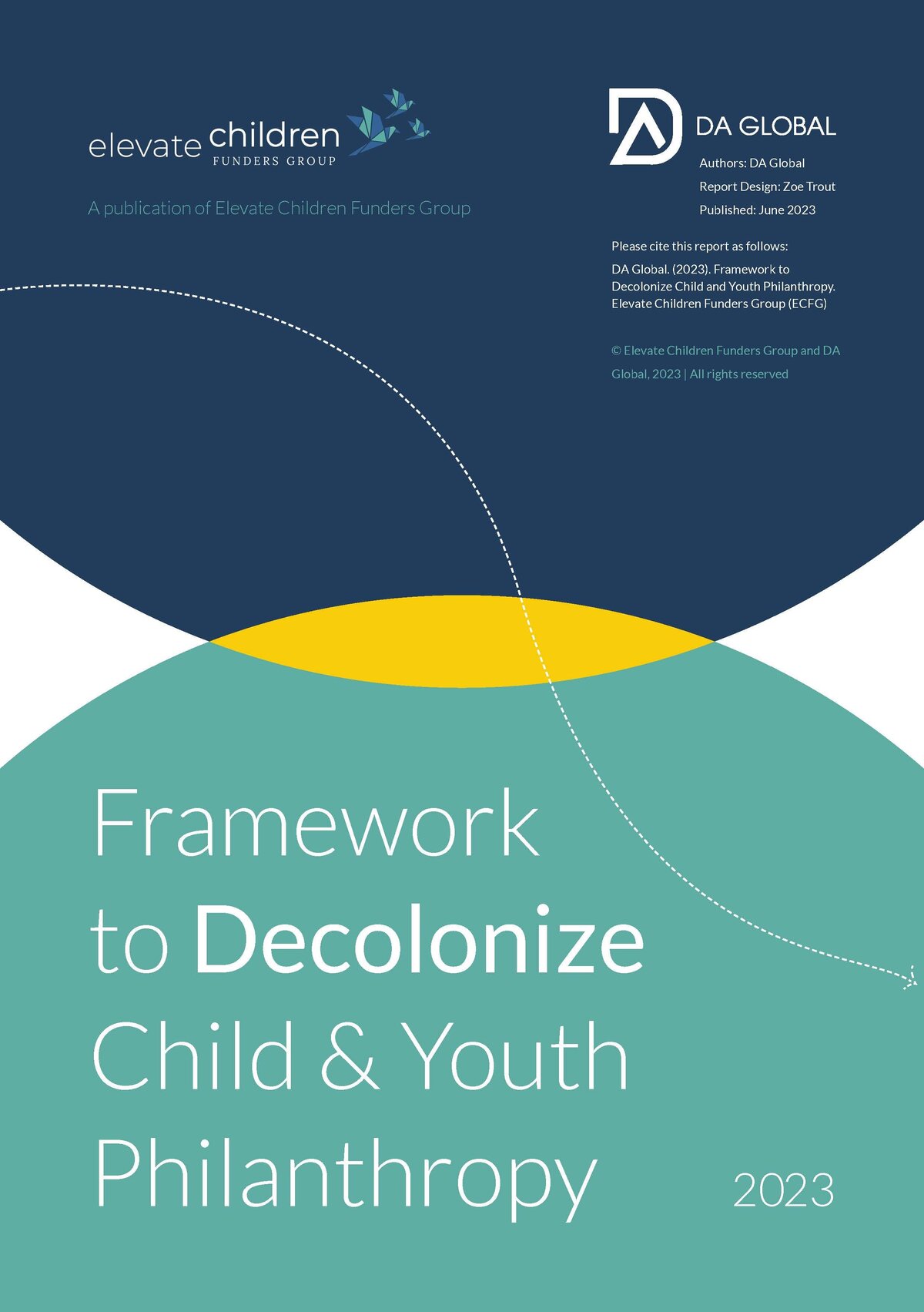 elevate children
FUNDERS GROUP

A publication of Elevate Children Funders Group

DA GLOBAL

Authors: DA Global
Report Design: Zoe Trout
Published: June 2023

Please cite this report as follows:
DA Global. (2023). Framework to Decolonize Child and Youth Philanthropy. Elevate Children Funders Group (ECFG)

© Elevate Children Funders Group and DA Global, 2023 | All rights reserved

Framework to Decolonize Child & Youth Philanthropy

2023